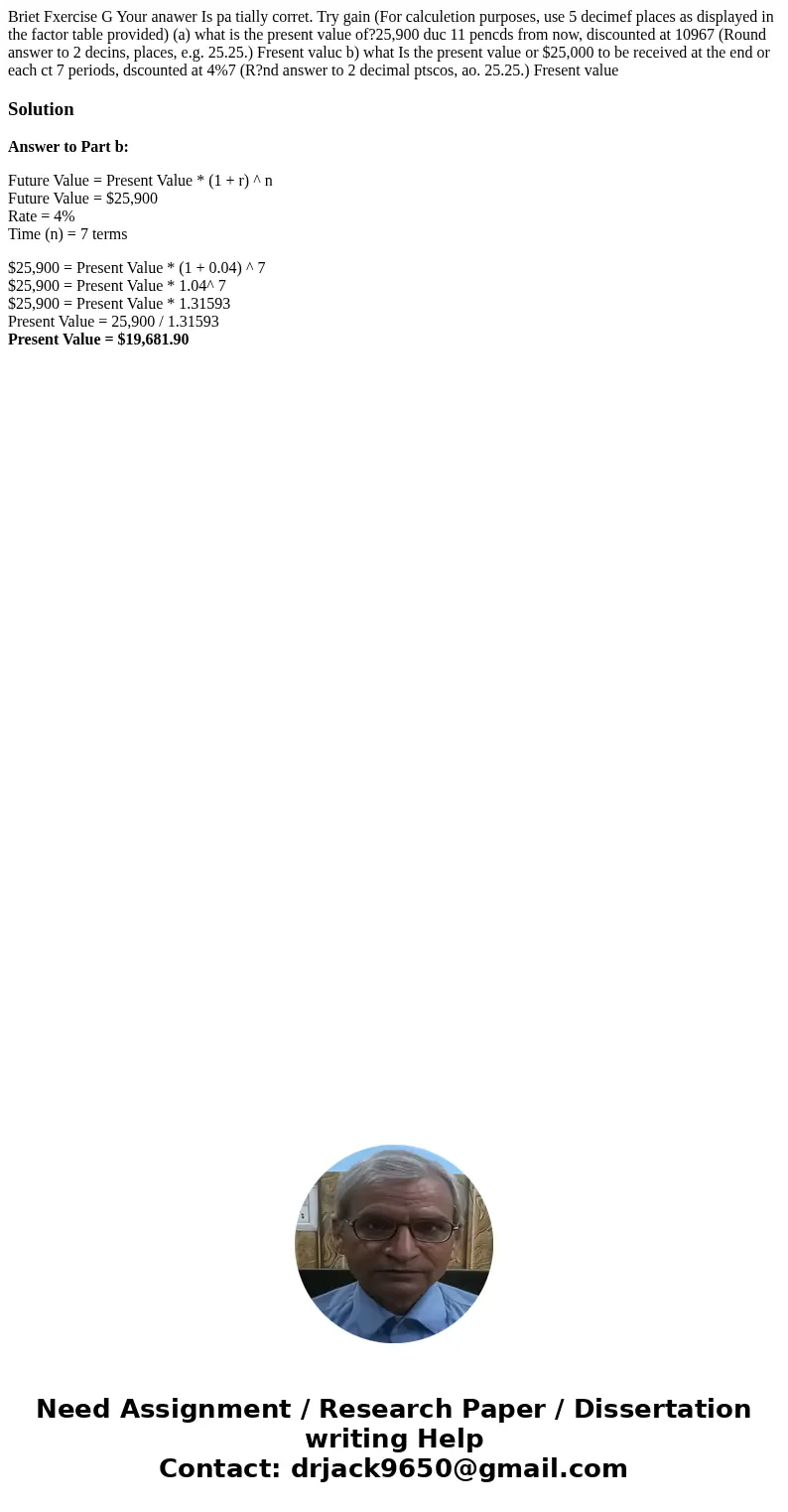 Briet Fxercise G Your anawer Is pa tially corret. Try gain (For calculetion purposes, use 5 decimef places as displayed in the factor table provided) (a) what is the present value of?25,900 duc 11 pencds from now, discounted at 10967 (Round answer to 2 decins, places, e.g. 25.25.) Fresent valuc b) what Is the present value or $25,000 to be received at the end or each ct 7 periods, dscounted at 4%7 (R?nd answer to 2 decimal ptscos, ao. 25.25.) Fresent value

Solution

Answer to Part b:

Future Value = Present Value * (1 + r) ^ n
Future Value = $25,900
Rate = 4%
Time (n) = 7 terms

$25,900 = Present Value * (1 + 0.04) ^ 7
$25,900 = Present Value * 1.04^ 7
$25,900 = Present Value * 1.31593
Present Value = 25,900 / 1.31593
Present Value = $19,681.90

Need Assignment / Research Paper / Dissertation writing Help
Contact: drjack9650@gmail.com